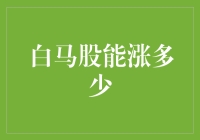 白马股能涨多少